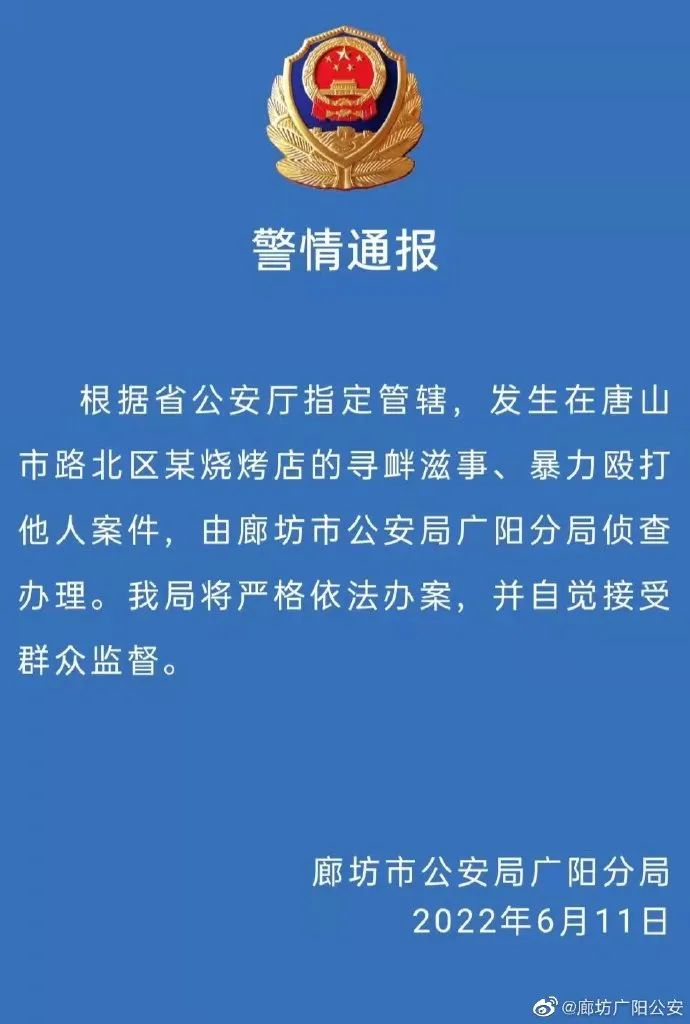 警情通报

根据省公安厅指定管辖，发生在唐山市路北区某烧烤店的寻衅滋事、暴力殴打他人案件，由廊坊市公安局广阳分局侦查办理。我局将严格依法办案，并自觉接受群众监督。

廊坊市公安局广阳分局
2022年6月11日

@廊坊广阳公安